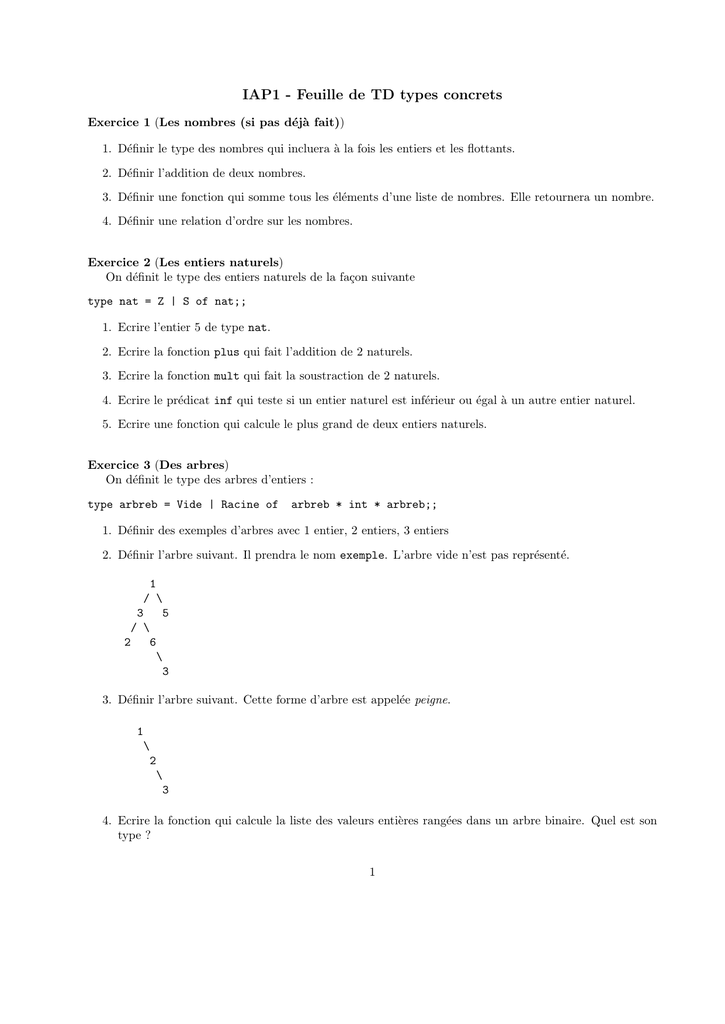 IAP1 - Feuille de TD types concrets

Exercice 1 (Les nombres (si pas déjà fait))

1. Définir le type des nombres qui incluera à la fois les entiers et les flottants.

2. Définir l'addition de deux nombres.

3. Définir une fonction qui somme tous les éléments d'une liste de nombres. Elle retournera un nombre.

4. Définir une relation d'ordre sur les nombres.

Exercice 2 (Les entiers naturels)
On définit le type des entiers naturels de la façon suivante

type nat = Z | S of nat;;

1. Ecrire l'entier 5 de type nat.

2. Ecrire la fonction plus qui fait l'addition de 2 naturels.

3. Ecrire la fonction mult qui fait la soustraction de 2 naturels.

4. Ecrire le prédicat inf qui teste si un entier naturel est inférieur ou égal à un autre entier naturel.

5. Ecrire une fonction qui calcule le plus grand de deux entiers naturels.

Exercice 3 (Des arbres)
On définit le type des arbres d'entiers :

type arbreb = Vide | Racine of arbreb * int * arbreb;;

1. Définir des exemples d'arbres avec 1 entier, 2 entiers, 3 entiers

2. Définir l'arbre suivant. Il prendra le nom exemple. L'arbre vide n'est pas représenté.

1
/ \
3 5
/ \
2 6
\
3

3. Définir l'arbre suivant. Cette forme d'arbre est appelée peigne.

1
\
2
\
3

4. Ecrire la fonction qui calcule la liste des valeurs entières rangées dans un arbre binaire. Quel est son type ?

1